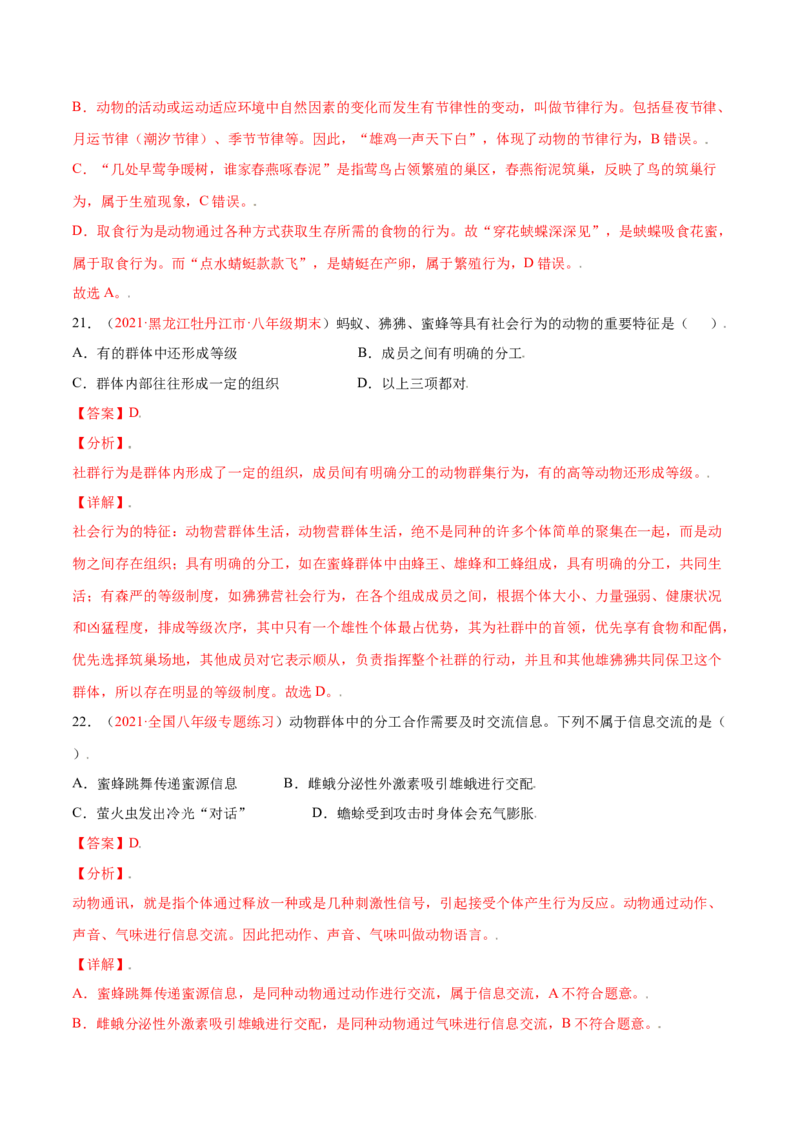 B．动物的活动或运动适应环境中自然因素的变化而发生有节律性的变动，叫做节律行为。包括昼夜节律、月运节律（潮汐节律）、季节节律等。因此，“雄鸡一声天下白”，体现了动物的节律行为，B 错误。.

C．“几处早莺争暖树，谁家春燕啄春泥”是指莺鸟占领繁殖的巢区，春燕衔泥筑巢，反映了鸟的筑巢行为，属于生殖现象，C 错误。.

D．取食行为是动物通过各种方式获取生存所需的食物的行为。故“穿花蛱蝶深深见”，是蛱蝶吸食花蜜，属于取食行为。而“点水蜻蜓款款飞”，是蜻蜓在产卵，属于繁殖行为，D 错误。.

故选 A。.

21．（2021·黑龙江牡丹江市·八年级期末）蚂蚁、狒狒、蜜蜂等具有社会行为的动物的重要特征是（　）.

A．有的群体中还形成等级　　　　B．成员之间有明确的分工.

C．群体内部往往形成一定的组织　　　　D．以上三项都对.

【答案】D.

【分析】.

社群行为是群体内形成了一定的组织，成员间有明确分工的动物群集行为，有的高等动物还形成等级。.

【详解】.

社会行为的特征：动物营群体生活，动物营群体生活，绝不是同种的许多个体简单的聚集在一起，而是动物之间存在组织；具有明确的分工，如在蜜蜂群体中由蜂王、雄蜂和工蜂组成，具有明确的分工，共同生活；有森严的等级制度，如狒狒营社会行为，在各个组成成员之间，根据个体大小、力量强弱、健康状况和凶猛程度，排成等级次序，其中只有一个雄性个体最占优势，其为社群中的首领，优先享有食物和配偶，优先选择筑巢场地，其他成员对它表示顺从，负责指挥整个社群的行动，并且和其他雄狒狒共同保卫这个群体，所以存在明显的等级制度。故选 D。.

22．（2021·全国八年级专题练习）动物群体中的分工合作需要及时交流信息。下列不属于信息交流的是（　）.

A．蜜蜂跳舞传递蜜源信息　　　　B．雌蛾分泌性外激素吸引雄蛾进行交配.

C．萤火虫发出冷光“对话”　　　　D．蟾蜍受到攻击时身体会充气膨胀.

【答案】D.

【分析】.

动物通讯，就是指个体通过释放一种或是几种刺激性信号，引起接受个体产生行为反应。动物通过动作、声音、气味进行信息交流。因此把动作、声音、气味叫做动物语言。.

【详解】.

A．蜜蜂跳舞传递蜜源信息，是同种动物通过动作进行交流，属于信息交流，A 不符合题意。.

B．雌蛾分泌性外激素吸引雄蛾进行交配，是同种动物通过气味进行信息交流，B 不符合题意。.